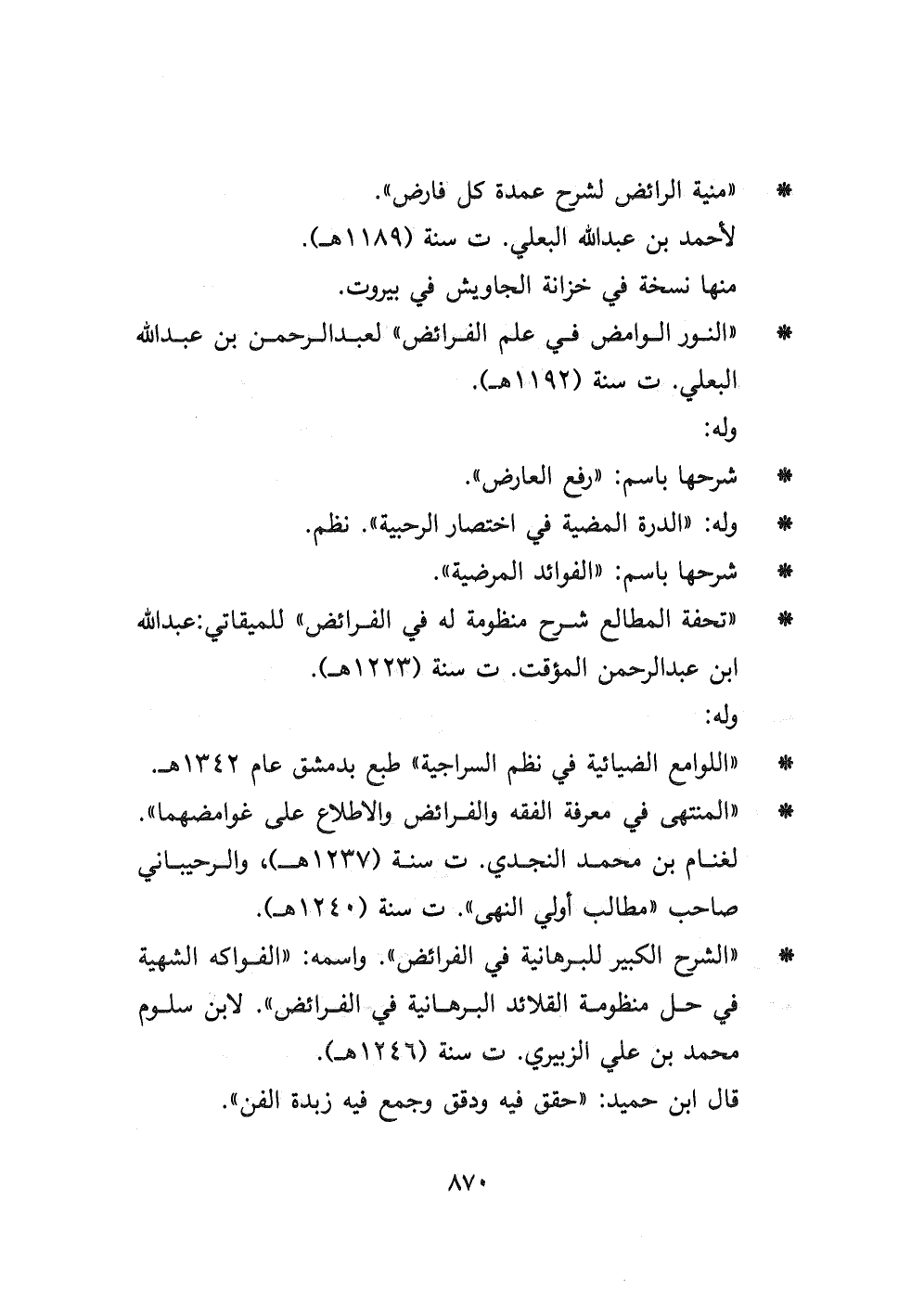 * «منية الرائض لشرح عمدة كل فارض».
لأحمد بن عبدالله البعلي. ت سنة (١١٨٩هـ).
منها نسخة في خزانة الجاويش في بيروت.

* «النور الوامض في علم الفرائض» لعبدالرحمن بن عبدالله البعلي. ت سنة (١١٩٢هـ).
وله:

* شرحها باسم: «رفع العارض».

* وله: «الدرة المضية في اختصار الرحبية». نظم.

* شرحها باسم: «الفوائد المرضية».

* «تحفة المطالع شرح منظومة له في الفرائض» للميقاتي:عبدالله ابن عبدالرحمن المؤقت. ت سنة (١٢٢٣هـ).
وله:

* «اللوامع الضيائية في نظم السراجية» طبع بدمشق عام ١٣٤٢هـ.

* «المنتهى في معرفة الفقه والفرائض والاطلاع على غوامضهما». لغنام بن محمد النجدي. ت سنة (١٢٣٧هـ)، والرحيباني صاحب «مطالب أولي النهى». ت سنة (١٢٤٠هـ).

* «الشرح الكبير للبرهانية في الفرائض». واسمه: «الفواكه الشهية في حل منظومة القلائد البرهانية في الفرائض». لابن سلوم محمد بن علي الزبيري. ت سنة (١٢٤٦هـ).
قال ابن حميد: «حقق فيه ودقق وجمع فيه زبدة الفن».

٨٧٠